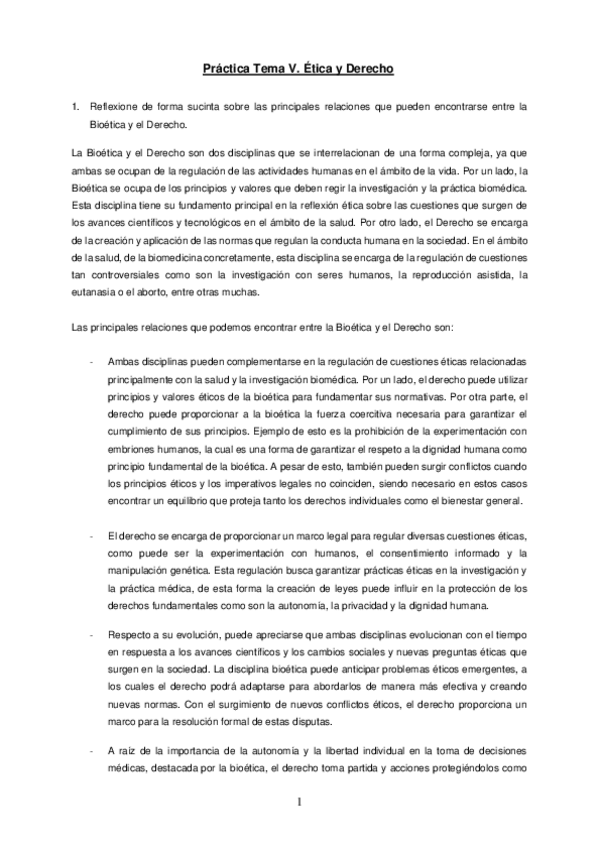 Práctica Tema V. Ética y Derecho

1. Reflexione de forma sucinta sobre las principales relaciones que pueden encontrarse entre la Bioética y el Derecho.

La Bioética y el Derecho son dos disciplinas que se interrelacionan de una forma compleja, ya que ambas se ocupan de la regulación de las actividades humanas en el ámbito de la vida. Por un lado, la Bioética se ocupa de los principios y valores que deben regir la investigación y la práctica biomédica. Esta disciplina tiene su fundamento principal en la reflexión ética sobre las cuestiones que surgen de los avances científicos y tecnológicos en el ámbito de la salud. Por otro lado, el Derecho se encarga de la creación y aplicación de las normas que regulan la conducta humana en la sociedad. En el ámbito de la salud, de la biomedicina concretamente, esta disciplina se encarga de la regulación de cuestiones tan controversiales como son la investigación con seres humanos, la reproducción asistida, la eutanasia o el aborto, entre otras muchas.

Las principales relaciones que podemos encontrar entre la Bioética y el Derecho son:

- Ambas disciplinas pueden complementarse en la regulación de cuestiones éticas relacionadas principalmente con la salud y la investigación biomédica. Por un lado, el derecho puede utilizar principios y valores éticos de la bioética para fundamentar sus normativas. Por otra parte, el derecho puede proporcionar a la bioética la fuerza coercitiva necesaria para garantizar el cumplimiento de sus principios. Ejemplo de esto es la prohibición de la experimentación con embriones humanos, la cual es una forma de garantizar el respeto a la dignidad humana como principio fundamental de la bioética. A pesar de esto, también pueden surgir conflictos cuando los principios éticos y los imperativos legales no coinciden, siendo necesario en estos casos encontrar un equilibrio que proteja tanto los derechos individuales como el bienestar general.

- El derecho se encarga de proporcionar un marco legal para regular diversas cuestiones éticas, como puede ser la experimentación con humanos, el consentimiento informado y la manipulación genética. Esta regulación busca garantizar prácticas éticas en la investigación y la práctica médica, de esta forma la creación de leyes puede influir en la protección de los derechos fundamentales como son la autonomía, la privacidad y la dignidad humana.

- Respecto a su evolución, puede apreciarse que ambas disciplinas evolucionan con el tiempo en respuesta a los avances científicos y los cambios sociales y nuevas preguntas éticas que surgen en la sociedad. La disciplina bioética puede anticipar problemas éticos emergentes, a los cuales el derecho podrá adaptarse para abordarlos de manera más efectiva y creando nuevas normas. Con el surgimiento de nuevos conflictos éticos, el derecho proporciona un marco para la resolución formal de estas disputas.

- A raíz de la importancia de la autonomía y la libertad individual en la toma de decisiones médicas, destacada por la bioética, el derecho toma partida y acciones protegiéndolos como

1